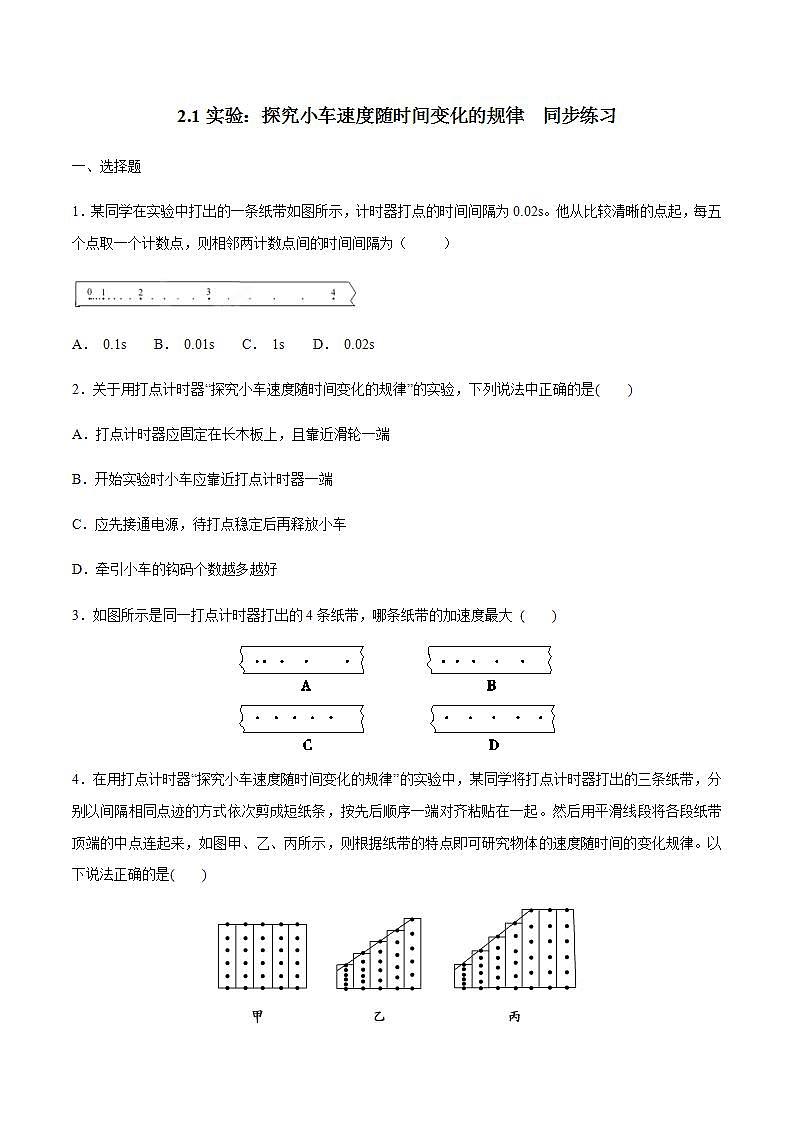 2.1 实验：探究小车速度随时间变化的规律　同步练习

一、选择题

1．某同学在实验中打出的一条纸带如图所示，计时器打点的时间间隔为 0.02s。他从比较清晰的点起，每五个点取一个计数点，则相邻两计数点间的时间间隔为（　　）

0　1　2　3　4

A． 0.1s　 B． 0.01s　 C． 1s　 D． 0.02s

2．关于用打点计时器“探究小车速度随时间变化的规律”的实验，下列说法中正确的是(　　)

A．打点计时器应固定在长木板上，且靠近滑轮一端

B．开始实验时小车应靠近打点计时器一端

C．应先接通电源，待打点稳定后再释放小车

D．牵引小车的钩码个数越多越好

3．如图所示是同一打点计时器打出的 4 条纸带，哪条纸带的加速度最大（　　）

A　B
C　D

4．在用打点计时器“探究小车速度随时间变化的规律”的实验中，某同学将打点计时器打出的三条纸带，分别以间隔相同点迹的方式依次剪成短纸条，按先后顺序一端对齐粘贴在一起。然后用平滑线段将各段纸带顶端的中点连起来，如图甲、乙、丙所示，则根据纸带的特点即可研究物体的速度随时间的变化规律。以下说法正确的是(　　)

甲　乙　丙